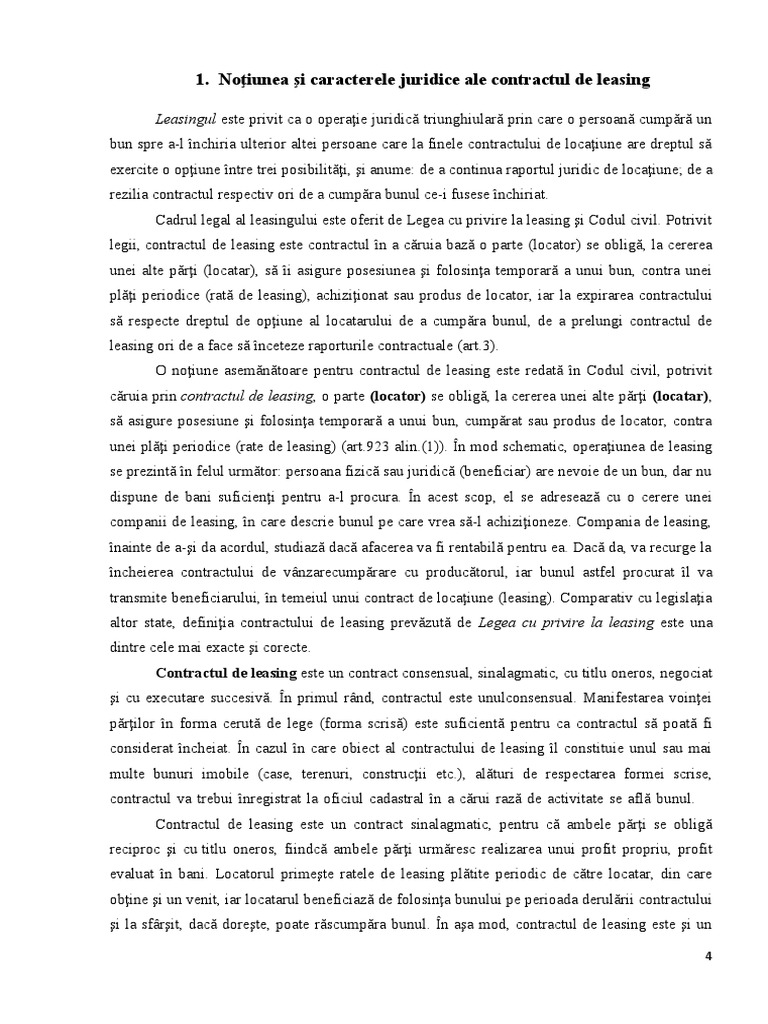 1. Noţiunea şi caracterele juridice ale contractul de leasing

Leasingul este privit ca o operaţie juridică triunghiulară prin care o persoană cumpără un bun spre a-l închiria ulterior altei persoane care la finele contractului de locaţiune are dreptul să exercite o opţiune între trei posibilităţi, şi anume: de a continua raportul juridic de locaţiune; de a rezilia contractul respectiv ori de a cumpăra bunul ce-i fusese închiriat.

Cadrul legal al leasingului este oferit de Legea cu privire la leasing şi Codul civil. Potrivit legii, contractul de leasing este contractul în a căruia bază o parte (locator) se obligă, la cererea unei alte părţi (locatar), să îi asigure posesiunea şi folosinţa temporară a unui bun, contra unei plăţi periodice (rată de leasing), achiziţionat sau produs de locator, iar la expirarea contractului să respecte dreptul de opţiune al locatarului de a cumpăra bunul, de a prelungi contractul de leasing ori de a face să înceteze raporturile contractuale (art.3).

O noţiune asemănătoare pentru contractul de leasing este redată în Codul civil, potrivit căruia prin contractul de leasing, o parte (locator) se obligă, la cererea unei alte părţi (locatar), să asigure posesiune şi folosinţa temporară a unui bun, cumpărat sau produs de locator, contra unei plăţi periodice (rate de leasing) (art.923 alin.(1)). În mod schematic, operaţiunea de leasing se prezintă în felul următor: persoana fizică sau juridică (beneficiar) are nevoie de un bun, dar nu dispune de bani suficienţi pentru a-l procura. În acest scop, el se adresează cu o cerere unei companii de leasing, în care descrie bunul pe care vrea să-l achiziţioneze. Compania de leasing, înainte de a-şi da acordul, studiază dacă afacerea va fi rentabilă pentru ea. Dacă da, va recurge la încheierea contractului de vânzarecumpărare cu producătorul, iar bunul astfel procurat îl va transmite beneficiarului, în temeiul unui contract de locaţiune (leasing). Comparativ cu legislaţia altor state, definiţia contractului de leasing prevăzută de Legea cu privire la leasing este una dintre cele mai exacte şi corecte.

Contractul de leasing este un contract consensual, sinalagmatic, cu titlu oneros, negociat şi cu executare succesivă. În primul rând, contractul este unulconsensual. Manifestarea voinţei părţilor în forma cerută de lege (forma scrisă) este suficientă pentru ca contractul să poată fi considerat încheiat. În cazul în care obiect al contractului de leasing îl constituie unul sau mai multe bunuri imobile (case, terenuri, construcţii etc.), alături de respectarea formei scrise, contractul va trebui înregistrat la oficiul cadastral în a cărui rază de activitate se află bunul.

Contractul de leasing este un contract sinalagmatic, pentru că ambele părţi se obligă reciproc şi cu titlu oneros, fiindcă ambele părţi urmăresc realizarea unui profit propriu, profit evaluat în bani. Locatorul primeşte ratele de leasing plătite periodic de către locatar, din care obţine şi un venit, iar locatarul beneficiază de folosinţa bunului pe perioada derulării contractului şi la sfârşit, dacă doreşte, poate răscumpăra bunul. În aşa mod, contractul de leasing este şi un

4